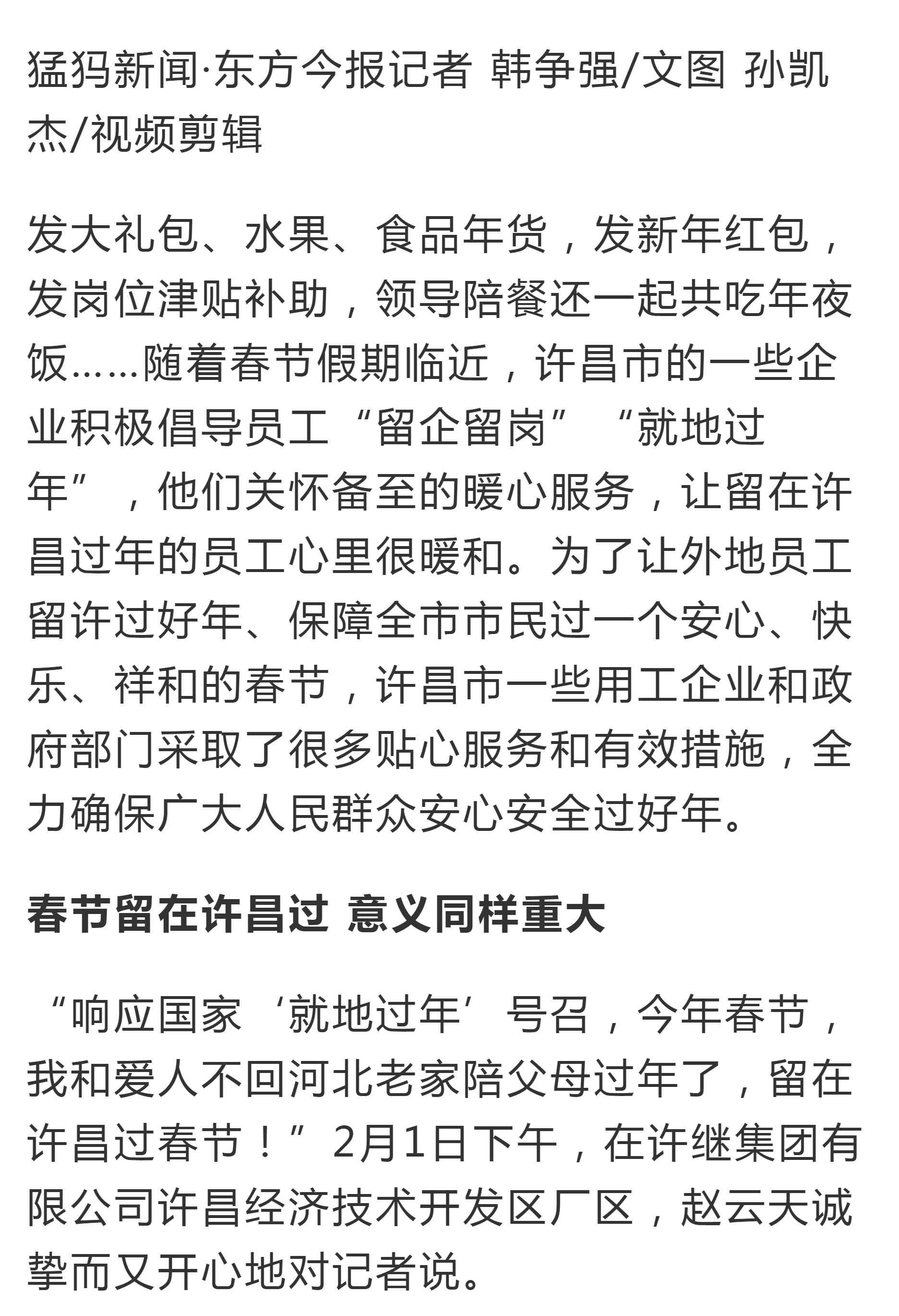 猛犸新闻·东方今报记者 韩争强/文图 孙凯杰/视频剪辑

发大礼包、水果、食品年货，发新年红包，发岗位津贴补助，领导陪餐还一起共吃年夜饭……随着春节假期临近，许昌市的一些企业积极倡导员工“留企留岗”“就地过年”，他们关怀备至的暖心服务，让留在许昌过年的员工心里很暖和。为了让外地员工留许过好年、保障全市市民过一个安心、快乐、祥和的春节，许昌市一些用工企业和政府部门采取了很多贴心服务和有效措施，全力确保广大人民群众安心安全过好年。

春节留在许昌过 意义同样重大

“响应国家‘就地过年’号召，今年春节，我和爱人不回河北老家陪父母过年了，留在许昌过春节！”2月1日下午，在许继集团有限公司许昌经济技术开发区厂区，赵云天诚挚而又开心地对记者说。